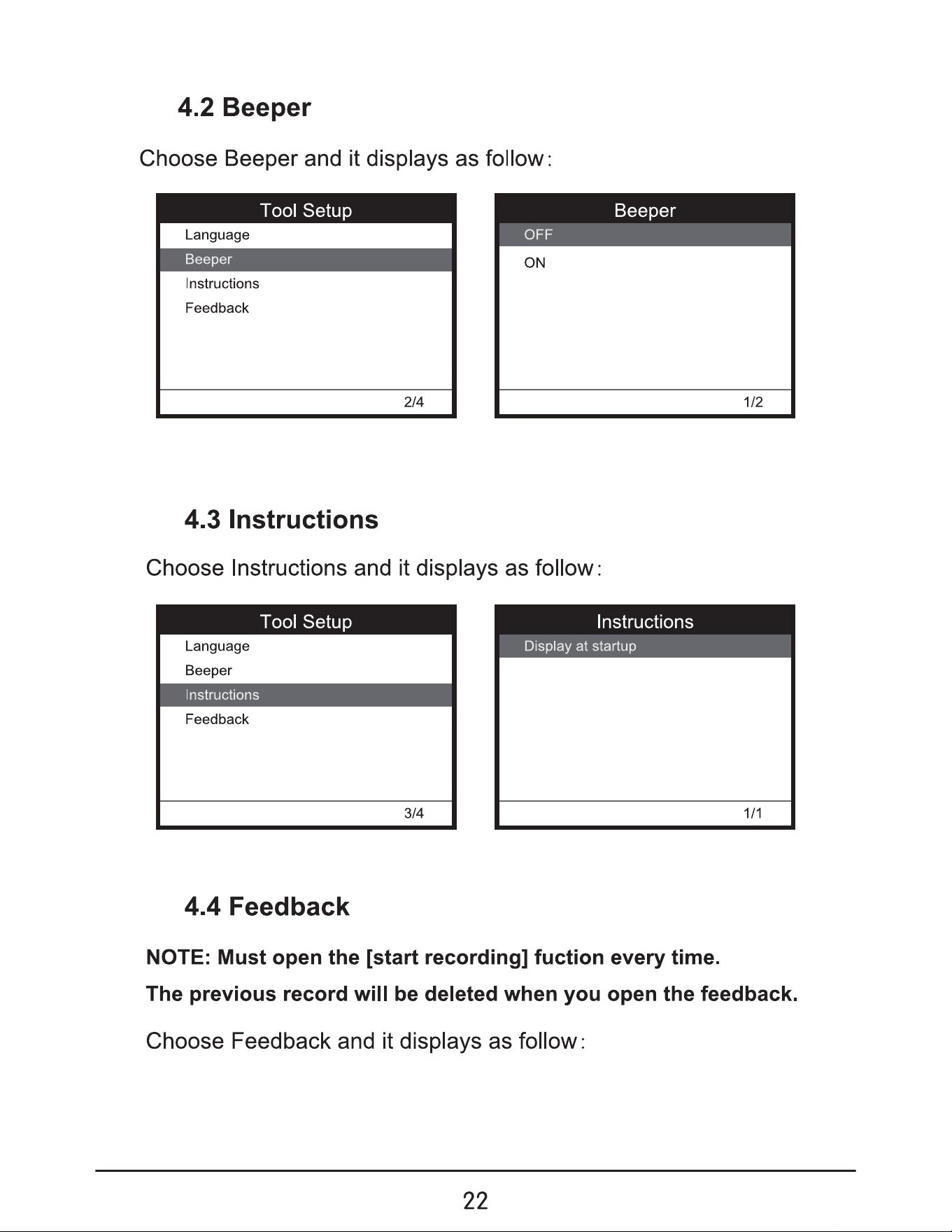 4.2 Beeper

Choose Beeper and it displays as follow:

Tool Setup
Language
Beeper
Instructions
Feedback
2/4

Beeper
OFF
ON
1/2

4.3 Instructions

Choose Instructions and it displays as follow:

Tool Setup
Language
Beeper
Instructions
Feedback
3/4

Instructions
Display at startup
1/1

4.4 Feedback

NOTE: Must open the [start recording] fuction every time.

The previous record will be deleted when you open the feedback.

Choose Feedback and it displays as follow:

22